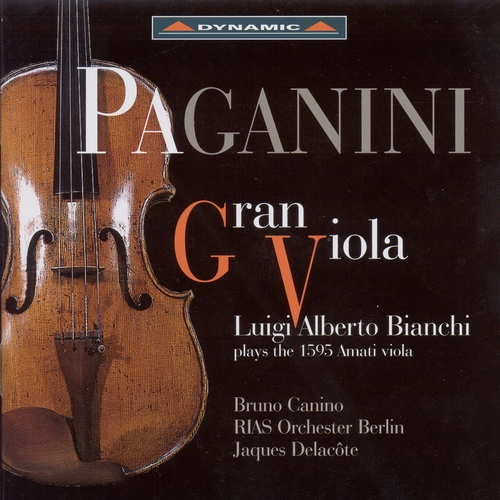 DYNAMIC

PAGANINI

Gran Viola

Luigi Alberto Bianchi
plays the 1595 Amati viola

Bruno Canino
RIAS Orchester Berlin
Jaques Delacôte